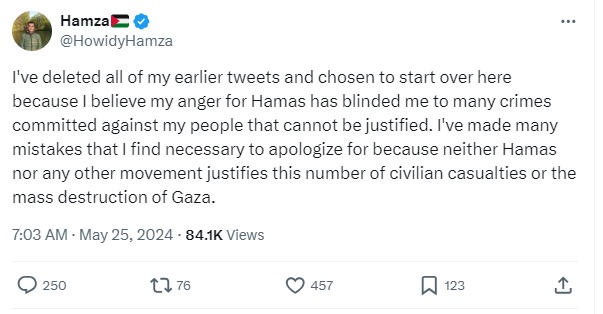 Hamza🇵🇸
@HowidyHamza

I've deleted all of my earlier tweets and chosen to start over here because I believe my anger for Hamas has blinded me to many crimes committed against my people that cannot be justified. I've made many mistakes that I find necessary to apologize for because neither Hamas nor any other movement justifies this number of civilian casualties or the mass destruction of Gaza.

7:03 AM · May 25, 2024 · 84.1K Views

250 76 457 123